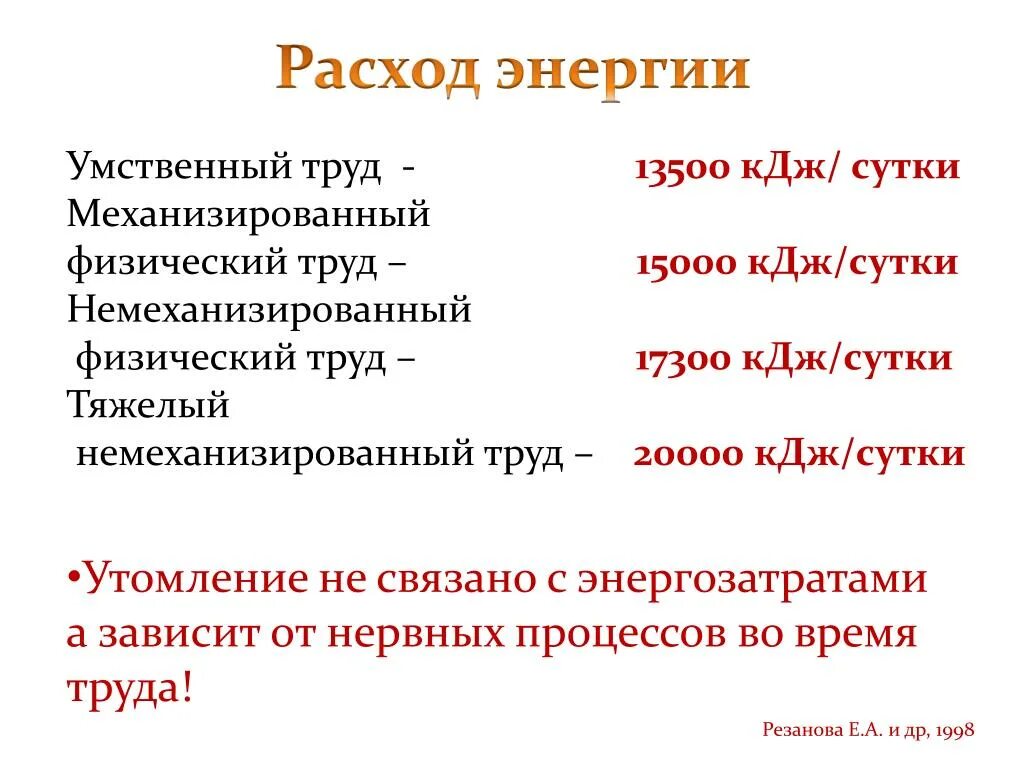 Расход энергии

Умственный труд - 13500 кДж/ сутки
Механизированный физический труд – 15000 кДж/сутки
Немеханизированный физический труд – 17300 кДж/сутки
Тяжелый немеханизированный труд – 20000 кДж/сутки

•Утомление не связано с энергозатратами а зависит от нервных процессов во время труда!

Резанова Е.А. и др, 1998